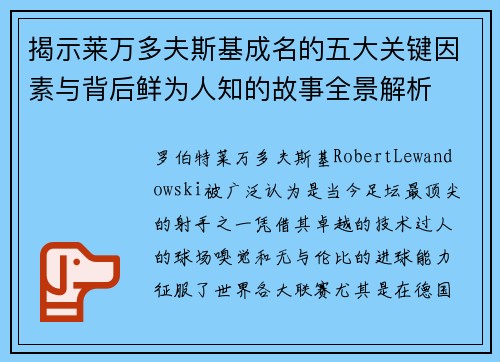 揭示莱万多夫斯基成名的五大关键因素与背后鲜为人知的故事全景解析

罗伯特莱万多夫斯基RobertLewandowski被广泛认为是当今足坛最顶尖的射手之一凭借其卓越的技术过人的球场嗅觉和无与伦比的进球能力征服了世界各大联赛尤其是在德国